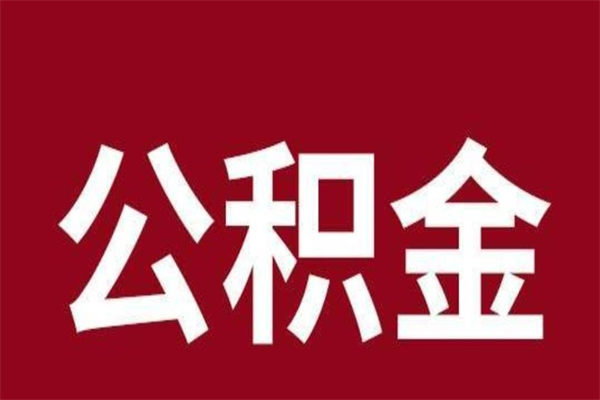 公积金